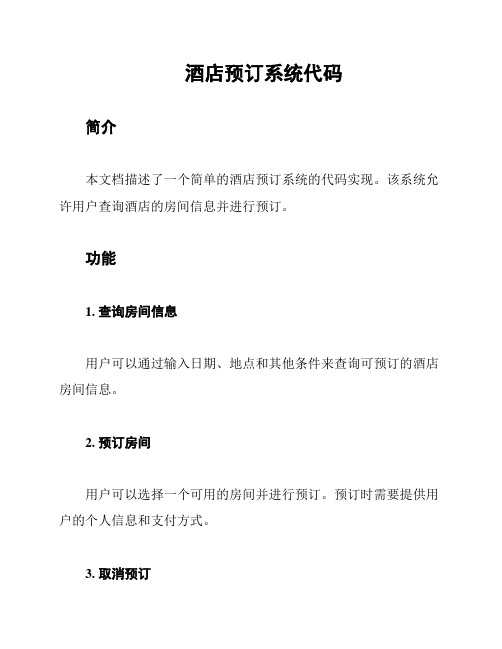 酒店预订系统代码

简介

本文档描述了一个简单的酒店预订系统的代码实现。该系统允许用户查询酒店的房间信息并进行预订。

功能

1. 查询房间信息

用户可以通过输入日期、地点和其他条件来查询可预订的酒店房间信息。

2. 预订房间

用户可以选择一个可用的房间并进行预订。预订时需要提供用户的个人信息和支付方式。

3. 取消预订